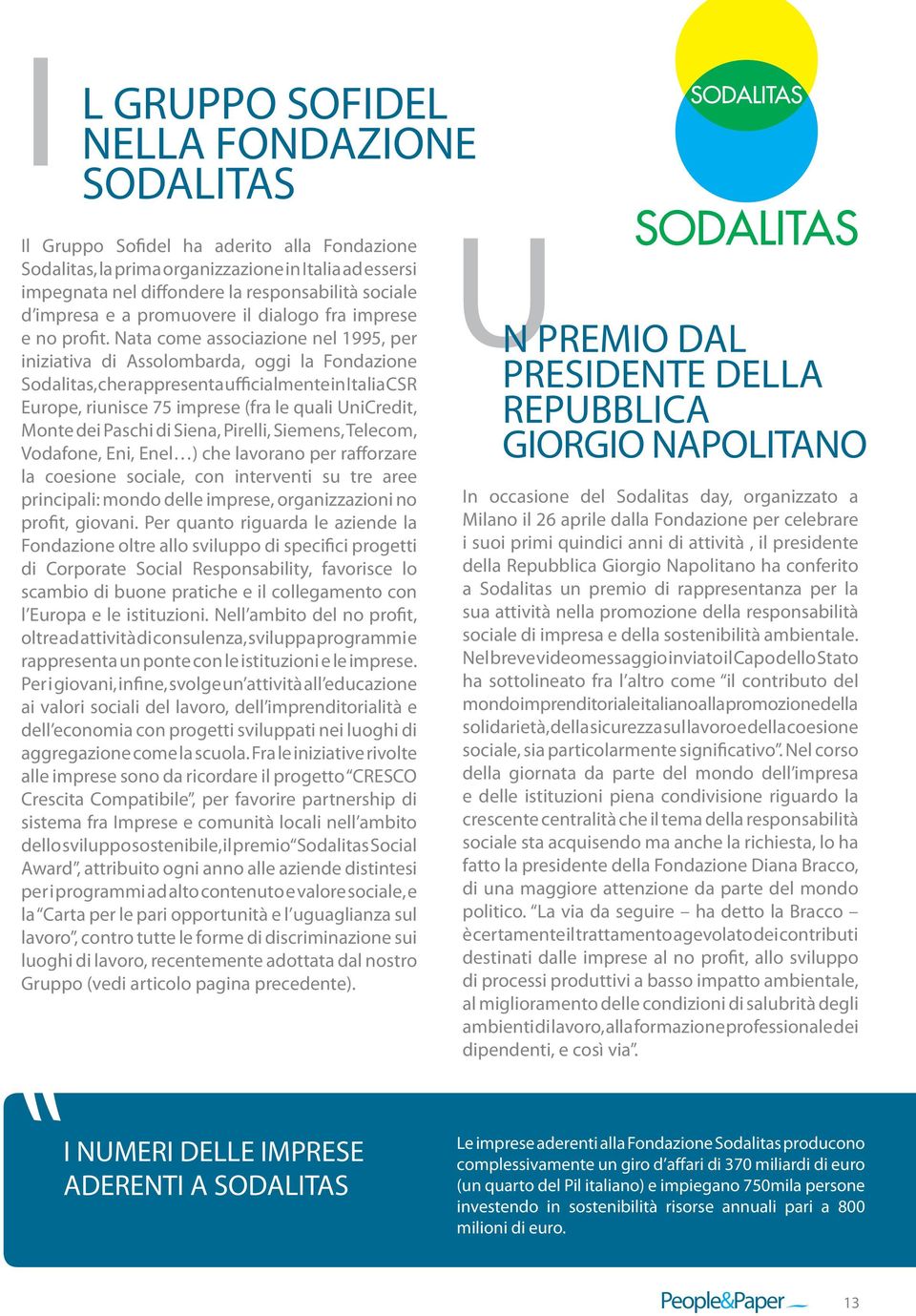 IL GRUPPO SOFIDEL NELLA FONDAZIONE SODALITAS

Il Gruppo Sofidel ha aderito alla Fondazione Sodalitas, la prima organizzazione in Italia ad essersi impegnata nel diffondere la responsabilità sociale d'impresa e a promuovere il dialogo fra imprese e no profit. Nata come associazione nel 1995, per iniziativa di Assolombarda, oggi la Fondazione Sodalitas, che rappresenta ufficialmente in Italia CSR Europe, riunisce 75 imprese (fra le quali UniCredit, Monte dei Paschi di Siena, Pirelli, Siemens, Telecom, Vodafone, Eni, Enel…) che lavorano per rafforzare la coesione sociale, con interventi su tre aree principali: mondo delle imprese, organizzazioni no profit, giovani. Per quanto riguarda le aziende la Fondazione oltre allo sviluppo di specifici progetti di Corporate Social Responsability, favorisce lo scambio di buone pratiche e il collegamento con l'Europa e le istituzioni. Nell'ambito del no profit, oltre ad attività di consulenza, sviluppa programmi e rappresenta un ponte con le istituzioni e le imprese. Per i giovani, infine, svolge un'attività all'educazione ai valori sociali del lavoro, dell'imprenditorialità e dell'economia con progetti sviluppati nei luoghi di aggregazione come la scuola. Fra le iniziative rivolte alle imprese sono da ricordare il progetto "CRESCO Crescita Compatibile", per favorire partnership di sistema fra Imprese e comunità locali nell'ambito dello sviluppo sostenibile, il premio "Sodalitas Social Award", attribuito ogni anno alle aziende distintesi per i programmi ad alto contenuto e valore sociale, e la "Carta per le pari opportunità e l'uguaglianza sul lavoro", contro tutte le forme di discriminazione sui luoghi di lavoro, recentemente adottata dal nostro Gruppo (vedi articolo pagina precedente).

SODALITAS

SODALITAS

UN PREMIO DAL PRESIDENTE DELLA REPUBBLICA GIORGIO NAPOLITANO

In occasione del Sodalitas day, organizzato a Milano il 26 aprile dalla Fondazione per celebrare i suoi primi quindici anni di attività , il presidente della Repubblica Giorgio Napolitano ha conferito a Sodalitas un premio di rappresentanza per la sua attività nella promozione della responsabilità sociale di impresa e della sostenibilità ambientale. Nel breve videomessaggio inviato il Capo dello Stato ha sottolineato fra l'altro come "il contributo del mondo imprenditoriale italiano alla promozione della solidarietà, della sicurezza sul lavoro e della coesione sociale, sia particolarmente significativo". Nel corso della giornata da parte del mondo dell'impresa e delle istituzioni piena condivisione riguardo la crescente centralità che il tema della responsabilità sociale sta acquisendo ma anche la richiesta, lo ha fatto la presidente della Fondazione Diana Bracco, di una maggiore attenzione da parte del mondo politico. "La via da seguire – ha detto la Bracco – è certamente il trattamento agevolato dei contributi destinati dalle imprese al no profit, allo sviluppo di processi produttivi a basso impatto ambientale, al miglioramento delle condizioni di salubrità degli ambienti di lavoro, alla formazione professionale dei dipendenti, e così via".

"

I NUMERI DELLE IMPRESE ADERENTI A SODALITAS

Le imprese aderenti alla Fondazione Sodalitas producono complessivamente un giro d'affari di 370 miliardi di euro (un quarto del Pil italiano) e impiegano 750mila persone investendo in sostenibilità risorse annuali pari a 800 milioni di euro.

People&Paper 13